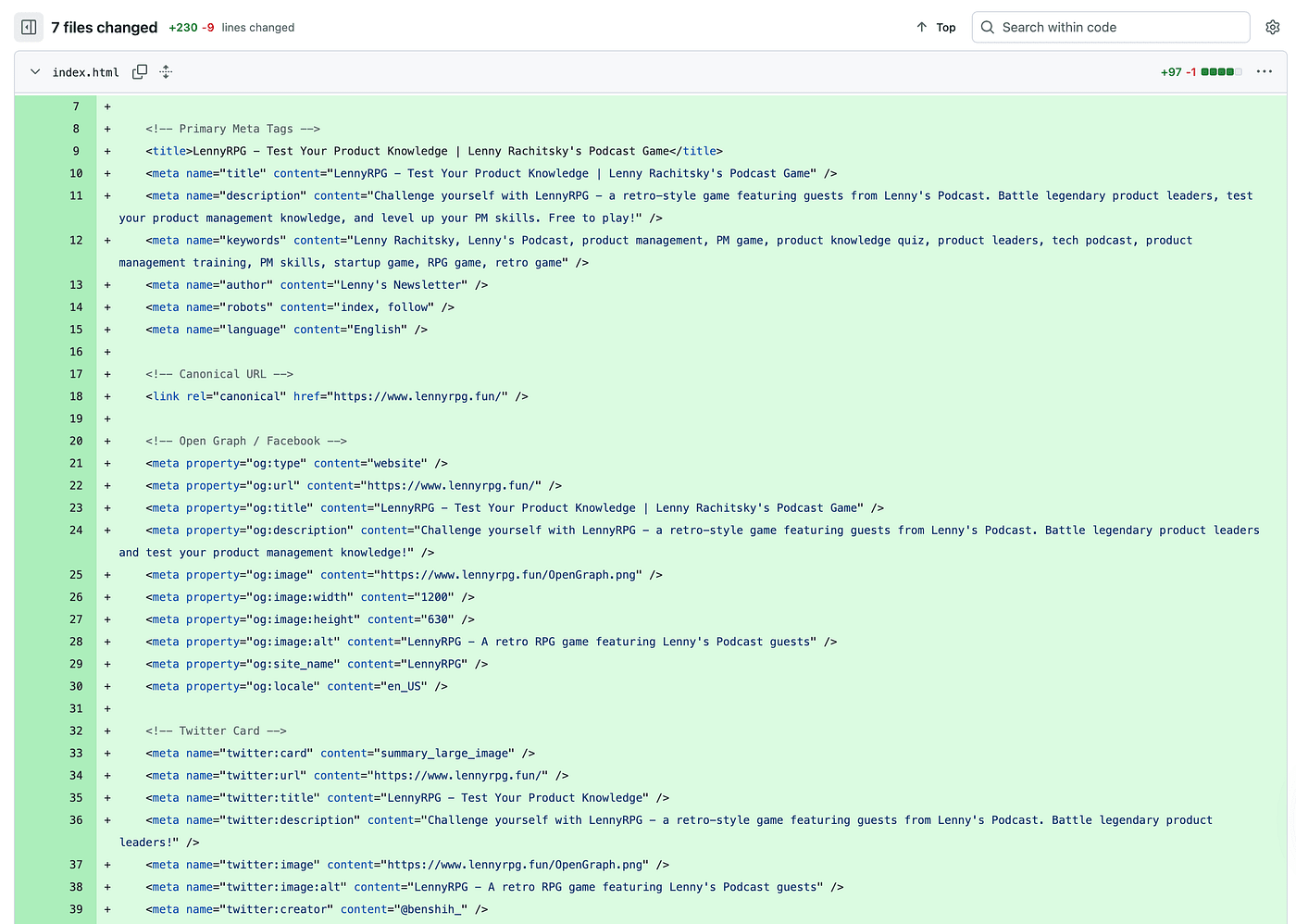 7 files changed +230 -9 lines changed

Top

Search within code

index.html

+97 -1

7 +

8 + <!-- Primary Meta Tags -->

9 + <title>LennyRPG - Test Your Product Knowledge | Lenny Rachitsky's Podcast Game</title>

10 + <meta name="title" content="LennyRPG - Test Your Product Knowledge | Lenny Rachitsky's Podcast Game" />

11 + <meta name="description" content="Challenge yourself with LennyRPG - a retro-style game featuring guests from Lenny's Podcast. Battle legendary product leaders, test your product management knowledge, and level up your PM skills. Free to play!" />

12 + <meta name="keywords" content="Lenny Rachitsky, Lenny's Podcast, product management, PM game, product knowledge quiz, product leaders, tech podcast, product management training, PM skills, startup game, RPG game, retro game" />

13 + <meta name="author" content="Lenny's Newsletter" />

14 + <meta name="robots" content="index, follow" />

15 + <meta name="language" content="English" />

16 +

17 + <!-- Canonical URL -->

18 + <link rel="canonical" href="https://www.lennyrpg.fun/" />

19 +

20 + <!-- Open Graph / Facebook -->

21 + <meta property="og:type" content="website" />

22 + <meta property="og:url" content="https://www.lennyrpg.fun/" />

23 + <meta property="og:title" content="LennyRPG - Test Your Product Knowledge | Lenny Rachitsky's Podcast Game" />

24 + <meta property="og:description" content="Challenge yourself with LennyRPG - a retro-style game featuring guests from Lenny's Podcast. Battle legendary product leaders and test your product management knowledge!" />

25 + <meta property="og:image" content="https://www.lennyrpg.fun/OpenGraph.png" />

26 + <meta property="og:image:width" content="1200" />

27 + <meta property="og:image:height" content="630" />

28 + <meta property="og:image:alt" content="LennyRPG - A retro RPG game featuring Lenny's Podcast guests" />

29 + <meta property="og:site_name" content="LennyRPG" />

30 + <meta property="og:locale" content="en_US" />

31 +

32 + <!-- Twitter Card -->

33 + <meta name="twitter:card" content="summary_large_image" />

34 + <meta name="twitter:url" content="https://www.lennyrpg.fun/" />

35 + <meta name="twitter:title" content="LennyRPG - Test Your Product Knowledge" />

36 + <meta name="twitter:description" content="Challenge yourself with LennyRPG - a retro-style game featuring guests from Lenny's Podcast. Battle legendary product leaders!" />

37 + <meta name="twitter:image" content="https://www.lennyrpg.fun/OpenGraph.png" />

38 + <meta name="twitter:image:alt" content="LennyRPG - A retro RPG game featuring Lenny's Podcast guests" />

39 + <meta name="twitter:creator" content="@benshih_" />